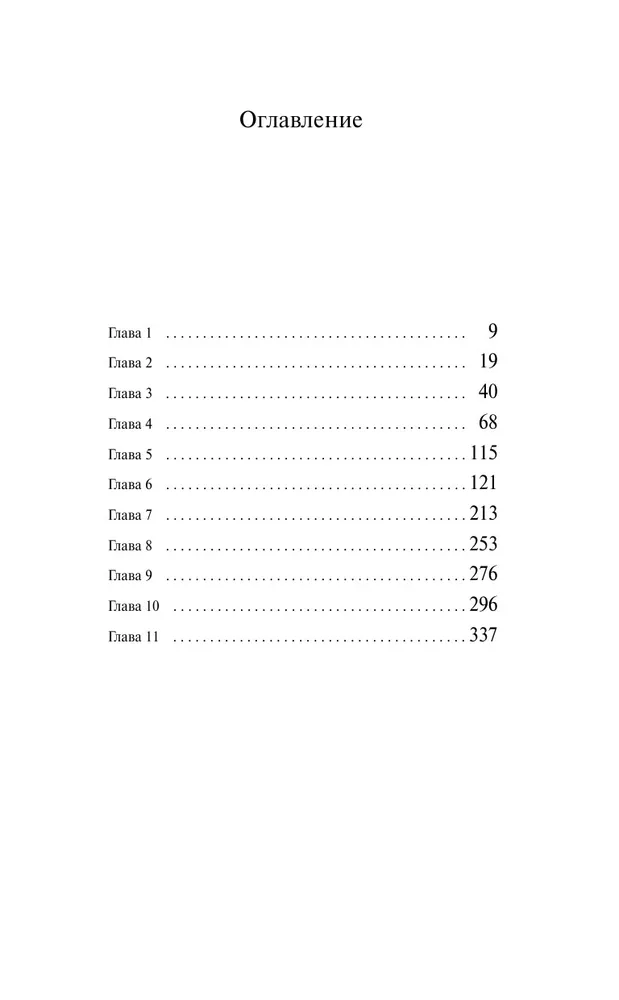 Оглавление

Глава 1 9
Глава 2 19
Глава 3 40
Глава 4 68
Глава 5 115
Глава 6 121
Глава 7 213
Глава 8 253
Глава 9 276
Глава 10 296
Глава 11 337